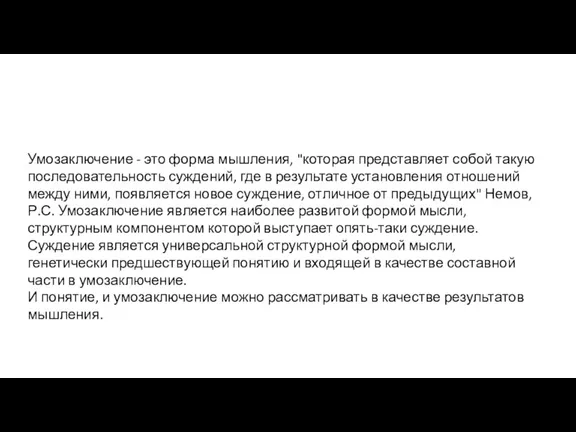 Умозаключение - это форма мышления, "которая представляет собой такую последовательность суждений, где в результате установления отношений между ними, появляется новое суждение, отличное от предыдущих" Немов, Р.С. Умозаключение является наиболее развитой формой мысли, структурным компонентом которой выступает опять-таки суждение. Суждение является универсальной структурной формой мысли, генетически предшествующей понятию и входящей в качестве составной части в умозаключение.
И понятие, и умозаключение можно рассматривать в качестве результатов мышления.